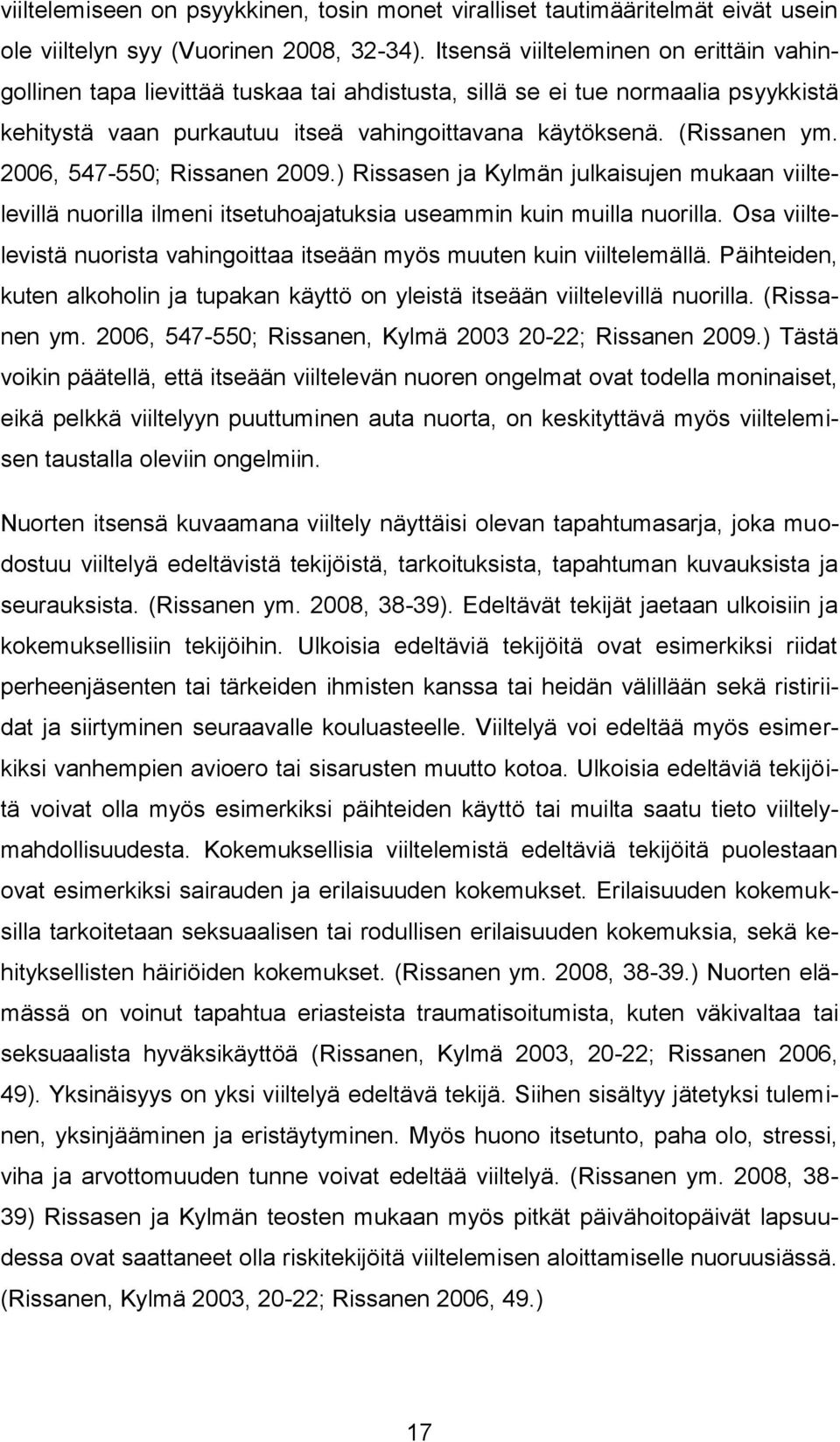 viiltelemiseen on psyykkinen, tosin monet viralliset tautimääritelmät eivät usein ole viiltelyn syy (Vuorinen 2008, 32-34). Itsensä viilteleminen on erittäin vahingollinen tapa lievittää tuskaa tai ahdistusta, sillä se ei tue normaalia psyykkistä kehitystä vaan purkautuu itseä vahingoittavana käytöksenä. (Rissanen ym. 2006, 547-550; Rissanen 2009.) Rissasen ja Kylmän julkaisujen mukaan viiltelevillä nuorilla ilmeni itsetuhoajatuksia useammin kuin muilla nuorilla. Osa viiltelevistä nuorista vahingoittaa itseään myös muuten kuin viiltelemällä. Päihteiden, kuten alkoholin ja tupakan käyttö on yleistä itseään viiltelevillä nuorilla. (Rissanen ym. 2006, 547-550; Rissanen, Kylmä 2003 20-22; Rissanen 2009.) Tästä voikin päätellä, että itseään viiltelevän nuoren ongelmat ovat todella moninaiset, eikä pelkkä viiltelyyn puuttuminen auta nuorta, on keskityttävä myös viiltelemisen taustalla oleviin ongelmiin.

Nuorten itsensä kuvaamana viiltely näyttäisi olevan tapahtumasarja, joka muodostuu viiltelyä edeltävistä tekijöistä, tarkoituksista, tapahtuman kuvauksista ja seurauksista. (Rissanen ym. 2008, 38-39). Edeltävät tekijät jaetaan ulkoisiin ja kokemuksellisiin tekijöihin. Ulkoisia edeltäviä tekijöitä ovat esimerkiksi riidat perheenjäsenten tai tärkeiden ihmisten kanssa tai heidän välillään sekä ristiriidat ja siirtyminen seuraavalle kouluasteelle. Viiltelyä voi edeltää myös esimerkiksi vanhempien avioero tai sisarusten muutto kotoa. Ulkoisia edeltäviä tekijöitä voivat olla myös esimerkiksi päihteiden käyttö tai muilta saatu tieto viiltelymahdollisuudesta. Kokemuksellisia viiltelemistä edeltäviä tekijöitä puolestaan ovat esimerkiksi sairauden ja erilaisuuden kokemukset. Erilaisuuden kokemuksilla tarkoitetaan seksuaalisen tai rodullisen erilaisuuden kokemuksia, sekä kehityksellisten häiriöiden kokemukset. (Rissanen ym. 2008, 38-39.) Nuorten elämässä on voinut tapahtua eriasteista traumatisoitumista, kuten väkivaltaa tai seksuaalista hyväksikäyttöä (Rissanen, Kylmä 2003, 20-22; Rissanen 2006, 49). Yksinäisyys on yksi viiltelyä edeltävä tekijä. Siihen sisältyy jätetyksi tuleminen, yksinjääminen ja eristäytyminen. Myös huono itsetunto, paha olo, stressi, viha ja arvottomuuden tunne voivat edeltää viiltelyä. (Rissanen ym. 2008, 38-39) Rissasen ja Kylmän teosten mukaan myös pitkät päivähoitopäivät lapsuudessa ovat saattaneet olla riskitekijöitä viiltelemisen aloittamiselle nuoruusiässä. (Rissanen, Kylmä 2003, 20-22; Rissanen 2006, 49.)

17